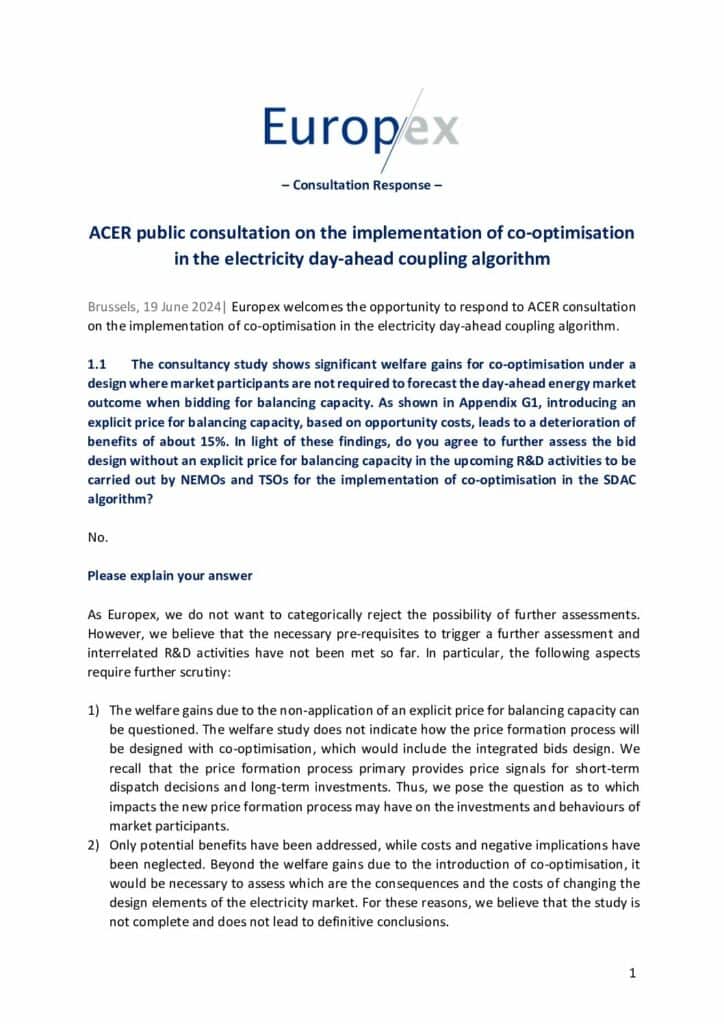 Europex

– Consultation Response –

ACER public consultation on the implementation of co-optimisation in the electricity day-ahead coupling algorithm

Brussels, 19 June 2024| Europex welcomes the opportunity to respond to ACER consultation on the implementation of co-optimisation in the electricity day-ahead coupling algorithm.

1.1 The consultancy study shows significant welfare gains for co-optimisation under a design where market participants are not required to forecast the day-ahead energy market outcome when bidding for balancing capacity. As shown in Appendix G1, introducing an explicit price for balancing capacity, based on opportunity costs, leads to a deterioration of benefits of about 15%. In light of these findings, do you agree to further assess the bid design without an explicit price for balancing capacity in the upcoming R&D activities to be carried out by NEMOs and TSOs for the implementation of co-optimisation in the SDAC algorithm?

No.

Please explain your answer

As Europex, we do not want to categorically reject the possibility of further assessments. However, we believe that the necessary pre-requisites to trigger a further assessment and interrelated R&D activities have not been met so far. In particular, the following aspects require further scrutiny:

1) The welfare gains due to the non-application of an explicit price for balancing capacity can be questioned. The welfare study does not indicate how the price formation process will be designed with co-optimisation, which would include the integrated bids design. We recall that the price formation process primary provides price signals for short-term dispatch decisions and long-term investments. Thus, we pose the question as to which impacts the new price formation process may have on the investments and behaviours of market participants.
2) Only potential benefits have been addressed, while costs and negative implications have been neglected. Beyond the welfare gains due to the introduction of co-optimisation, it would be necessary to assess which are the consequences and the costs of changing the design elements of the electricity market. For these reasons, we believe that the study is not complete and does not lead to definitive conclusions.

1